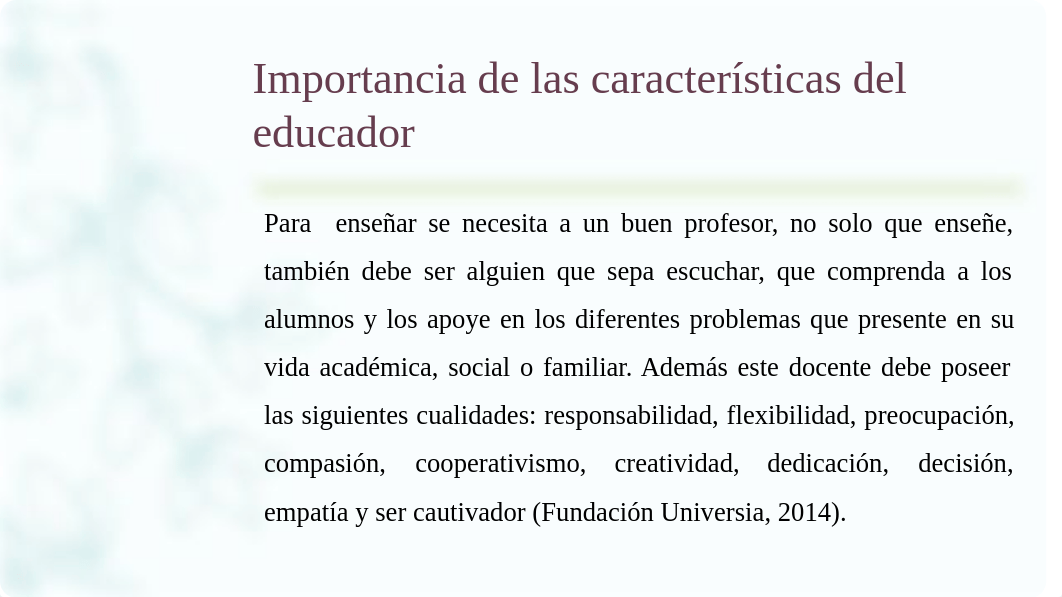 Importancia de las características del educador

Para enseñar se necesita a un buen profesor, no solo que enseñe, también debe ser alguien que sepa escuchar, que comprenda a los alumnos y los apoye en los diferentes problemas que presente en su vida académica, social o familiar. Además este docente debe poseer las siguientes cualidades: responsabilidad, flexibilidad, preocupación, compasión, cooperativismo, creatividad, dedicación, decisión, empatía y ser cautivador (Fundación Universia, 2014).